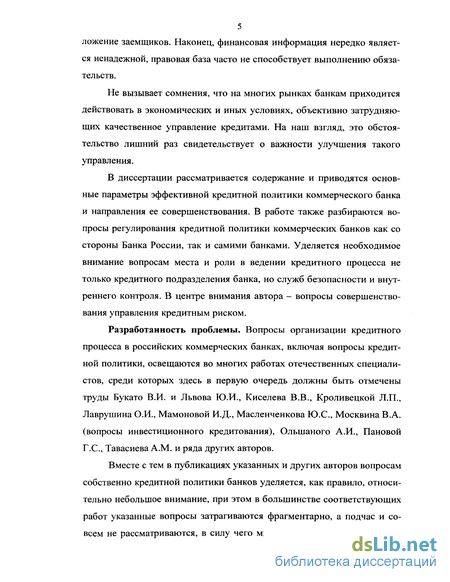 5

ложение заемщиков. Наконец, финансовая информация нередко является ненадежной, правовая база часто не способствует выполнению обязательств.

Не вызывает сомнения, что на многих рынках банкам приходится действовать в экономических и иных условиях, объективно затрудняющих качественное управление кредитами. На наш взгляд, это обстоятельство лишний раз свидетельствует о важности улучшения такого управления.

В диссертации рассматривается содержание и приводятся основные параметры эффективной кредитной политики коммерческого банка и направления ее совершенствования. В работе также разбираются вопросы регулирования кредитной политики коммерческих банков как со стороны Банка России, так и самими банками. Уделяется необходимое внимание вопросам места и роли в ведении кредитного процесса не только кредитного подразделения банка, но служб безопасности и внутреннего контроля. В центре внимания автора – вопросы совершенствования управления кредитным риском.

Разработанность проблемы. Вопросы организации кредитного процесса в российских коммерческих банках, включая вопросы кредитной политики, освещаются во многих работах отечественных специалистов, среди которых здесь в первую очередь должны быть отмечены труды Букато В.И. и Львова Ю.И., Киселева В.В., Кроливецкой Л.П., Лаврушина О.И., Мамоновой И.Д., Масленченкова Ю.С., Москвина В.А. (вопросы инвестиционного кредитования), Ольшаного А.И., Пановой Г.С., Тавасиева А.М. и ряда других авторов.

Вместе с тем в публикациях указанных и других авторов вопросам собственно кредитной политики банков уделяется, как правило, относительно небольшое внимание, при этом в большинстве соответствующих работ указанные вопросы затрагиваются фрагментарно, а подчас и совсем не рассматриваются, в силу чего м

dsLib.net
библиотека диссертаций